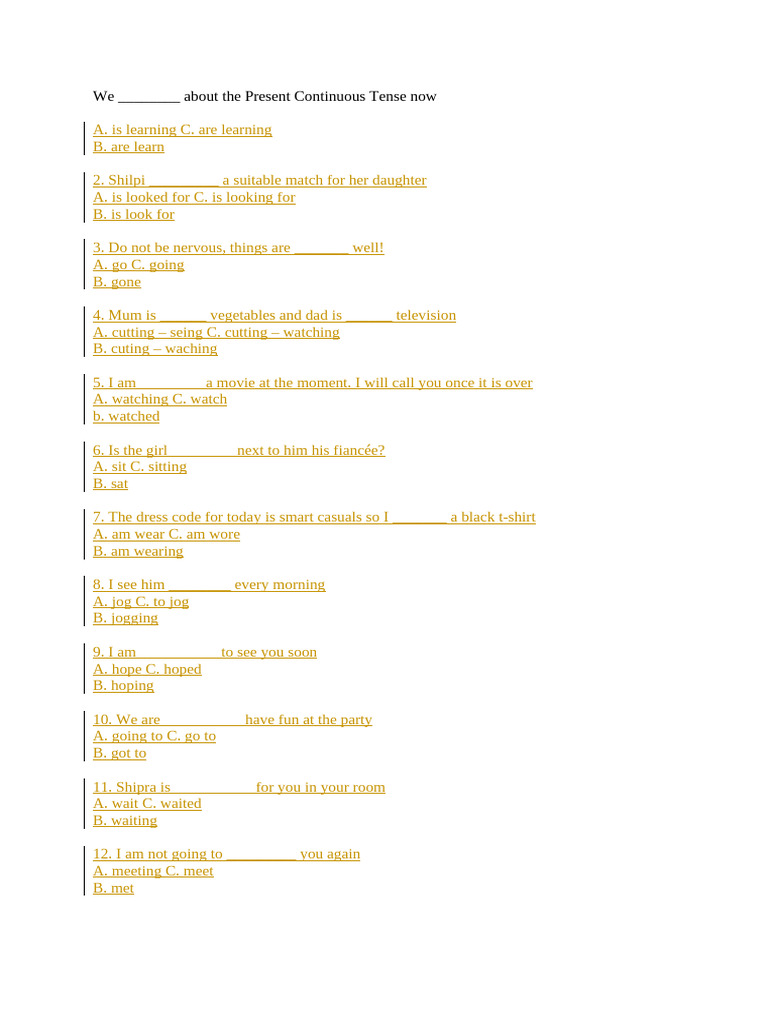 We ________ about the Present Continuous Tense now

A. is learning C. are learning
B. are learn

2. Shilpi _________ a suitable match for her daughter
A. is looked for C. is looking for
B. is look for

3. Do not be nervous, things are _______ well!
A. go C. going
B. gone

4. Mum is ______ vegetables and dad is ______ television
A. cutting – seing C. cutting – watching
B. cuting – waching

5. I am _________ a movie at the moment. I will call you once it is over
A. watching C. watch
b. watched

6. Is the girl _________ next to him his fiancée?
A. sit C. sitting
B. sat

7. The dress code for today is smart casuals so I _______ a black t-shirt
A. am wear C. am wore
B. am wearing

8. I see him ________ every morning
A. jog C. to jog
B. jogging

9. I am ___________ to see you soon
A. hope C. hoped
B. hoping

10. We are ___________ have fun at the party
A. going to C. go to
B. got to

11. Shipra is ___________ for you in your room
A. wait C. waited
B. waiting

12. I am not going to _________ you again
A. meeting C. meet
B. met